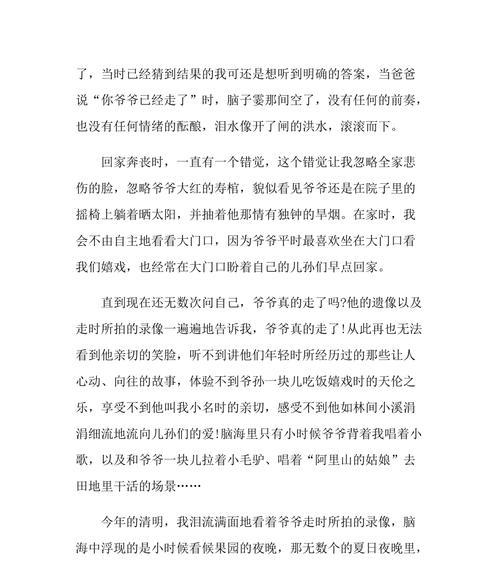 了，当时已经猜到结果的我可还是想听到明确的答案，当爸爸说“你爷爷已经走了”时，脑子霎那间空了，没有任何的前奏，也没有任何情绪的酝酿，泪水像开了闸的洪水，滚滚而下。

回家奔丧时，一直有一个错觉，这个错觉让我忽略全家悲伤的脸，忽略爷爷大红的寿棺，貌似看见爷爷还是在院子里的摇椅上躺着晒太阳，并抽着他那情有独钟的旱烟。在家时，我会不由自主地看看大门口，因为爷爷平时最喜欢坐在大门口看我们嬉戏，也经常在大门口盼着自己的儿孙们早点回家。

直到现在还无数次问自己，爷爷真的走了吗?他的遗像以及走时所拍的录像一遍遍地告诉我，爷爷真的走了!从此再也无法看到他亲切的笑脸，听不到讲他们年轻时所经历过的那些让人心动、向往的故事，体验不到爷孙一块儿吃饭嬉戏时的天伦之乐，享受不到他叫我小名时的亲切，感受不到他如林间小溪涓涓细流地流向儿孙们的爱!脑海里只有小时候爷爷背着我唱着小歌，以及和爷爷一块儿拉着小毛驴、唱着“阿里山的姑娘”去田地里干活的场景……

今年的清明，我泪流满面地看着爷爷走时所拍的录像，脑海中浮现的是小时候看候果园的夜晚，那无数个的夏日夜晚里，